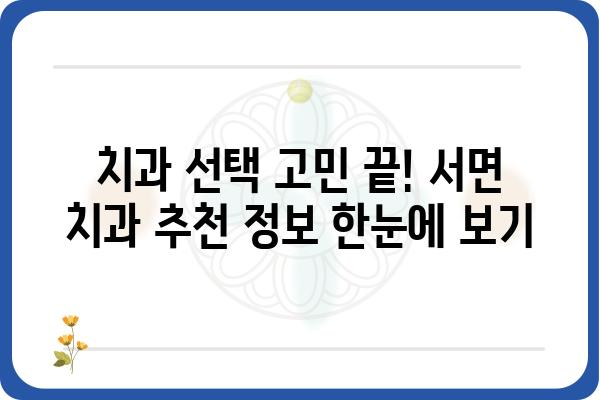 치과 선택 고민 끝! 서면 치과 추천 정보 한눈에 보기